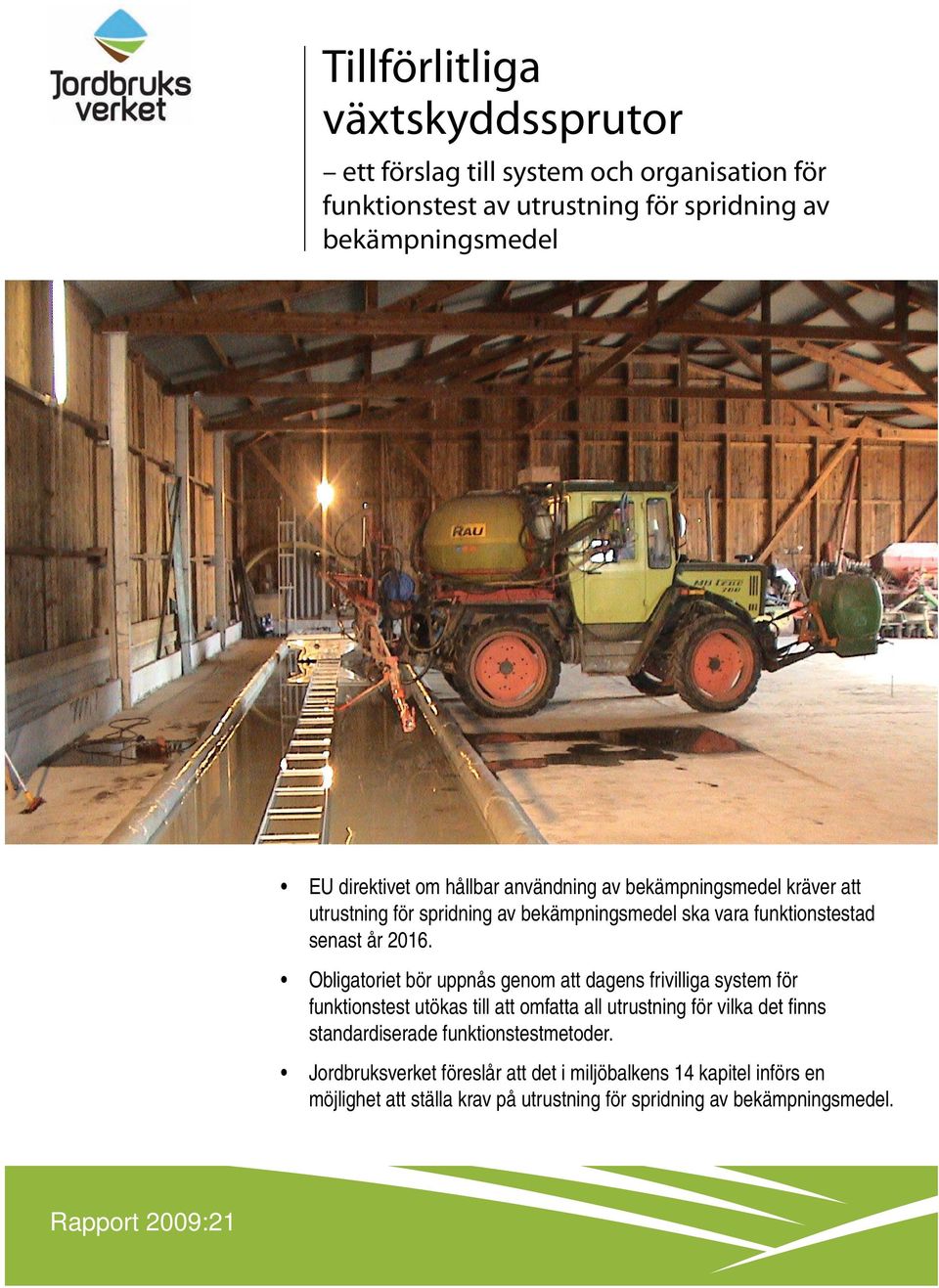 Jordbruks verket

Tillförlitliga växtskyddssprutor

– ett förslag till system och organisation för funktionstest av utrustning för spridning av bekämpningsmedel

RAU

MB trac 700

• EU direktivet om hållbar användning av bekämpningsmedel kräver att utrustning för spridning av bekämpningsmedel ska vara funktionstestad senast år 2016.

• Obligatoriet bör uppnås genom att dagens frivilliga system för funktionstest utökas till att omfatta all utrustning för vilka det finns standardiserade funktionstestmetoder.

• Jordbruksverket föreslår att det i miljöbalkens 14 kapitel införs en möjlighet att ställa krav på utrustning för spridning av bekämpningsmedel.

Rapport 2009:21